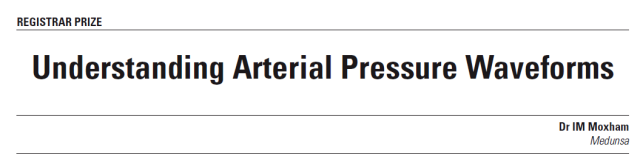 REGISTRAR PRIZE

Understanding Arterial Pressure Waveforms

Dr IM Moxham
Medunsa